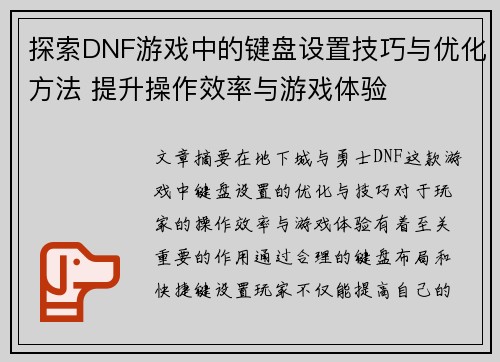 探索DNF游戏中的键盘设置技巧与优化方法 提升操作效率与游戏体验

文章摘要在地下城与勇士DNF这款游戏中键盘设置的优化与技巧对于玩家的操作效率与游戏体验有着至关重要的作用通过合理的键盘布局和快捷键设置玩家不仅能提高自己的